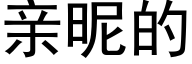 亲昵的